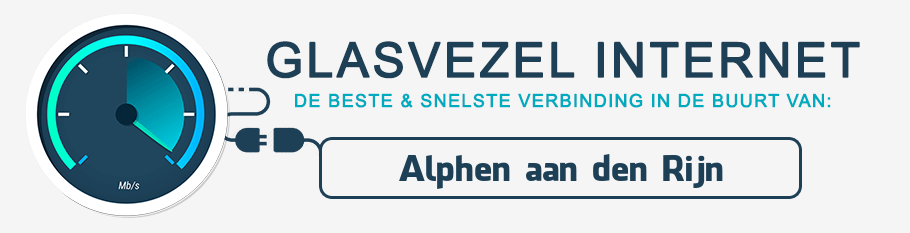 Mb/s

GLASVEZEL INTERNET

DE BESTE & SNELSTE VERBINDING IN DE BUURT VAN:

Alphen aan den Rijn